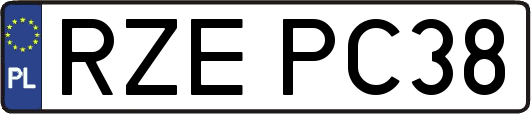 PL
RZE PC38